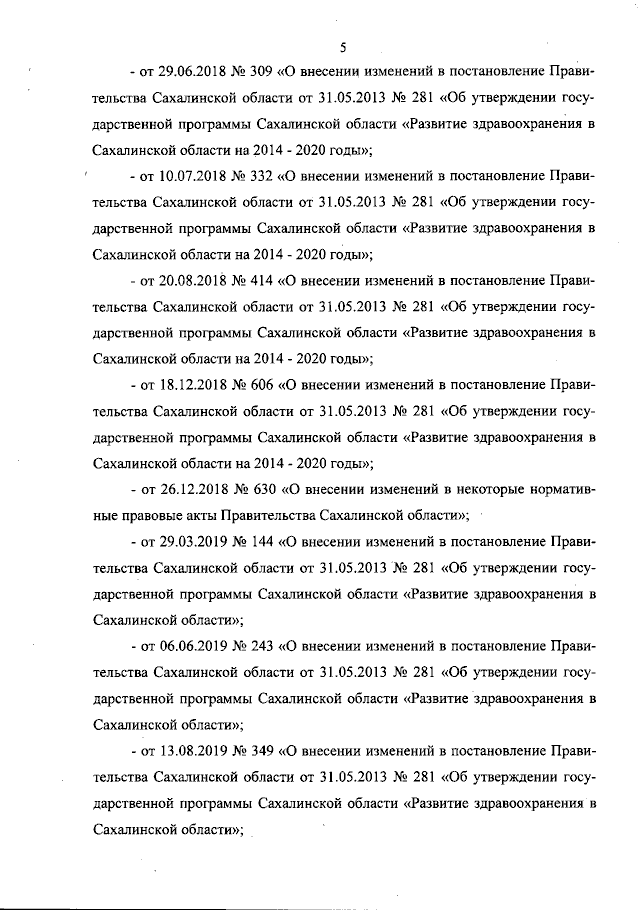 5

- от 29.06.2018 № 309 «О внесении изменений в постановление Правительства Сахалинской области от 31.05.2013 № 281 «Об утверждении государственной программы Сахалинской области «Развитие здравоохранения в Сахалинской области на 2014 - 2020 годы»;

- от 10.07.2018 № 332 «О внесении изменений в постановление Правительства Сахалинской области от 31.05.2013 № 281 «Об утверждении государственной программы Сахалинской области «Развитие здравоохранения в Сахалинской области на 2014 - 2020 годы»;

- от 20.08.2018 № 414 «О внесении изменений в постановление Правительства Сахалинской области от 31.05.2013 № 281 «Об утверждении государственной программы Сахалинской области «Развитие здравоохранения в Сахалинской области на 2014 - 2020 годы»;

- от 18.12.2018 № 606 «О внесении изменений в постановление Правительства Сахалинской области от 31.05.2013 № 281 «Об утверждении государственной программы Сахалинской области «Развитие здравоохранения в Сахалинской области на 2014 - 2020 годы»;

- от 26.12.2018 № 630 «О внесении изменений в некоторые нормативные правовые акты Правительства Сахалинской области»;

- от 29.03.2019 № 144 «О внесении изменений в постановление Правительства Сахалинской области от 31.05.2013 № 281 «Об утверждении государственной программы Сахалинской области «Развитие здравоохранения в Сахалинской области»;

- от 06.06.2019 № 243 «О внесении изменений в постановление Правительства Сахалинской области от 31.05.2013 № 281 «Об утверждении государственной программы Сахалинской области «Развитие здравоохранения в Сахалинской области»;

- от 13.08.2019 № 349 «О внесении изменений в постановление Правительства Сахалинской области от 31.05.2013 № 281 «Об утверждении государственной программы Сахалинской области «Развитие здравоохранения в Сахалинской области»;